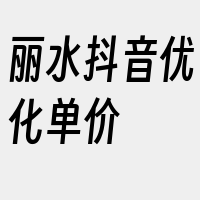 丽水抖音优化单价